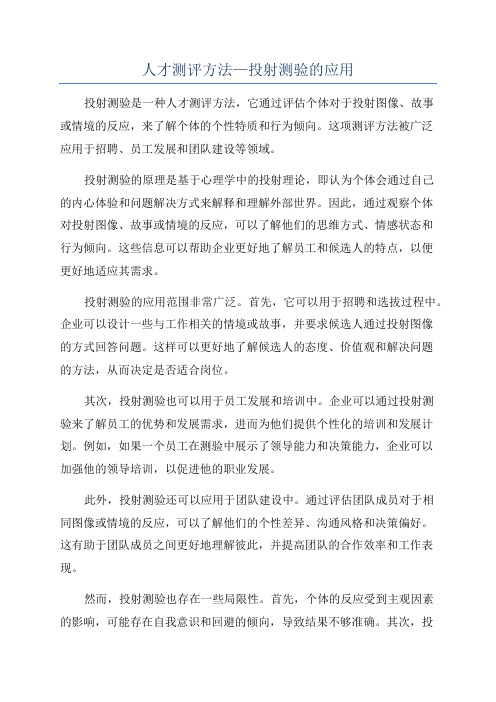 人才测评方法—投射测验的应用

投射测验是一种人才测评方法，它通过评估个体对于投射图像、故事或情境的反应，来了解个体的个性特质和行为倾向。这项测评方法被广泛应用于招聘、员工发展和团队建设等领域。

投射测验的原理是基于心理学中的投射理论，即认为个体会通过自己的内心体验和问题解决方式来解释和理解外部世界。因此，通过观察个体对投射图像、故事或情境的反应，可以了解他们的思维方式、情感状态和行为倾向。这些信息可以帮助企业更好地了解员工和候选人的特点，以便更好地适应其需求。

投射测验的应用范围非常广泛。首先，它可以用于招聘和选拔过程中。企业可以设计一些与工作相关的情境或故事，并要求候选人通过投射图像的方式回答问题。这样可以更好地了解候选人的态度、价值观和解决问题的方法，从而决定是否适合岗位。

其次，投射测验也可以用于员工发展和培训中。企业可以通过投射测验来了解员工的优势和发展需求，进而为他们提供个性化的培训和发展计划。例如，如果一个员工在测验中展示了领导能力和决策能力，企业可以加强他的领导培训，以促进他的职业发展。

此外，投射测验还可以应用于团队建设中。通过评估团队成员对于相同图像或情境的反应，可以了解他们的个性差异、沟通风格和决策偏好。这有助于团队成员之间更好地理解彼此，并提高团队的合作效率和工作表现。

然而，投射测验也存在一些局限性。首先，个体的反应受到主观因素的影响，可能存在自我意识和回避的倾向，导致结果不够准确。其次，投